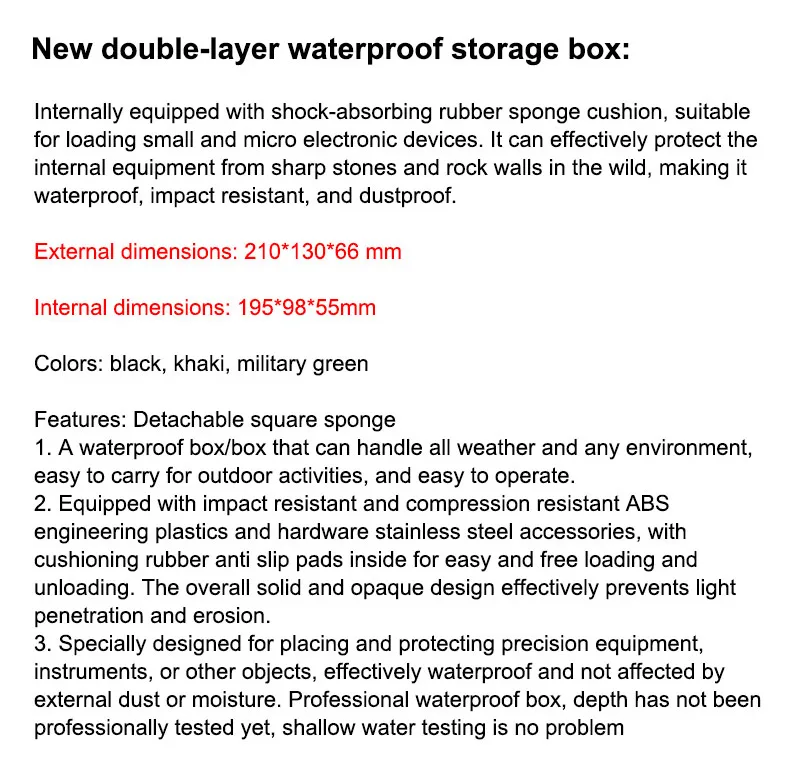 New double-layer waterproof storage box:

Internally equipped with shock-absorbing rubber sponge cushion, suitable for loading small and micro electronic devices. It can effectively protect the internal equipment from sharp stones and rock walls in the wild, making it waterproof, impact resistant, and dustproof.

External dimensions: 210*130*66 mm

Internal dimensions: 195*98*55mm

Colors: black, khaki, military green

Features: Detachable square sponge
1. A waterproof box/box that can handle all weather and any environment, easy to carry for outdoor activities, and easy to operate.
2. Equipped with impact resistant and compression resistant ABS engineering plastics and hardware stainless steel accessories, with cushioning rubber anti slip pads inside for easy and free loading and unloading. The overall solid and opaque design effectively prevents light penetration and erosion.
3. Specially designed for placing and protecting precision equipment, instruments, or other objects, effectively waterproof and not affected by external dust or moisture. Professional waterproof box, depth has not been professionally tested yet, shallow water testing is no problem